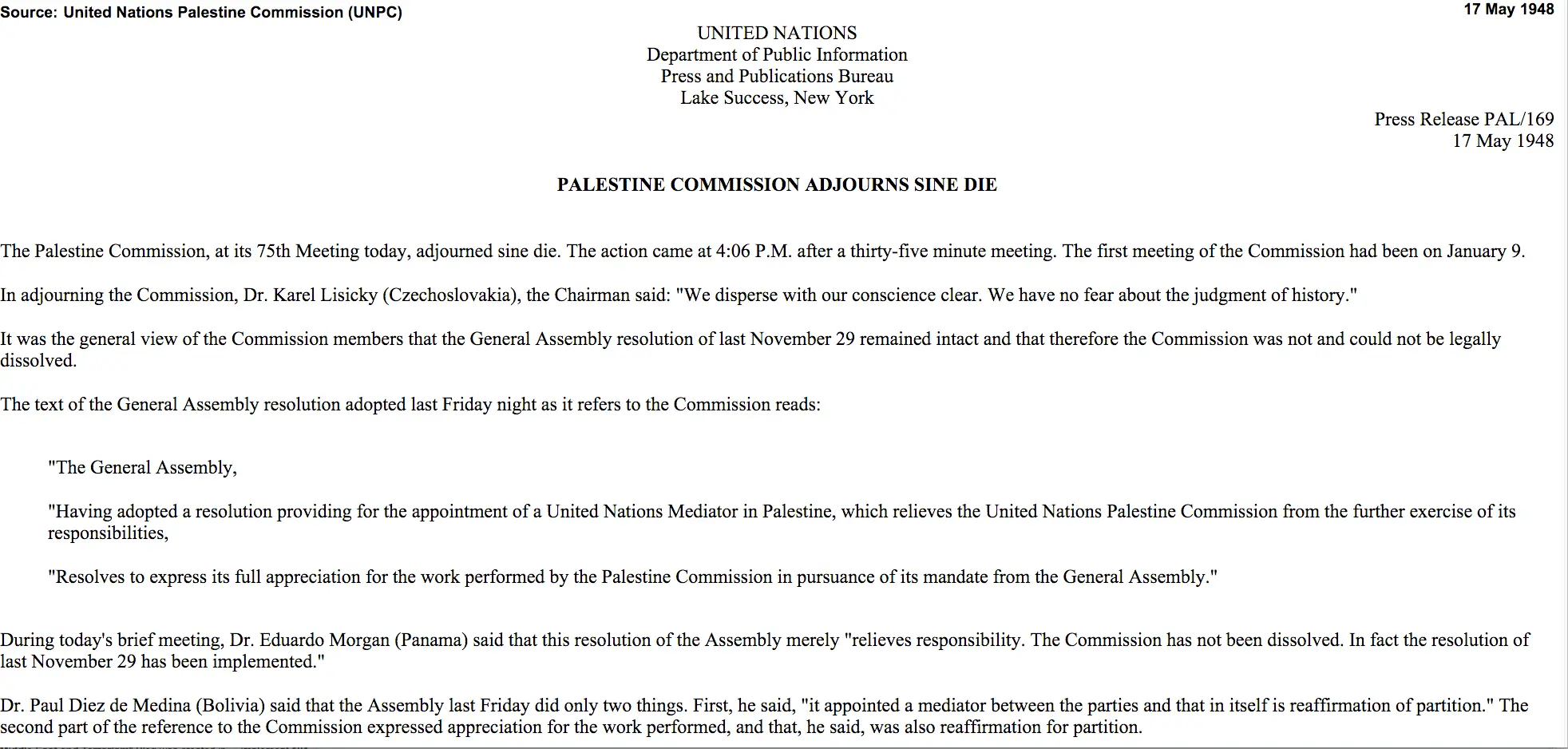 Source: United Nations Palestine Commission (UNPC)

17 May 1948

UNITED NATIONS
Department of Public Information
Press and Publications Bureau
Lake Success, New York

Press Release PAL/169
17 May 1948

PALESTINE COMMISSION ADJOURNS SINE DIE

The Palestine Commission, at its 75th Meeting today, adjourned sine die. The action came at 4:06 P.M. after a thirty-five minute meeting. The first meeting of the Commission had been on January 9.

In adjourning the Commission, Dr. Karel Lisicky (Czechoslovakia), the Chairman said: "We disperse with our conscience clear. We have no fear about the judgment of history."

It was the general view of the Commission members that the General Assembly resolution of last November 29 remained intact and that therefore the Commission was not and could not be legally dissolved.

The text of the General Assembly resolution adopted last Friday night as it refers to the Commission reads:

"The General Assembly,

"Having adopted a resolution providing for the appointment of a United Nations Mediator in Palestine, which relieves the United Nations Palestine Commission from the further exercise of its responsibilities,

"Resolves to express its full appreciation for the work performed by the Palestine Commission in pursuance of its mandate from the General Assembly."

During today's brief meeting, Dr. Eduardo Morgan (Panama) said that this resolution of the Assembly merely "relieves responsibility. The Commission has not been dissolved. In fact the resolution of last November 29 has been implemented."

Dr. Paul Diez de Medina (Bolivia) said that the Assembly last Friday did only two things. First, he said, "it appointed a mediator between the parties and that in itself is reaffirmation of partition." The second part of the reference to the Commission expressed appreciation for the work performed, and that, he said, was also reaffirmation for partition.